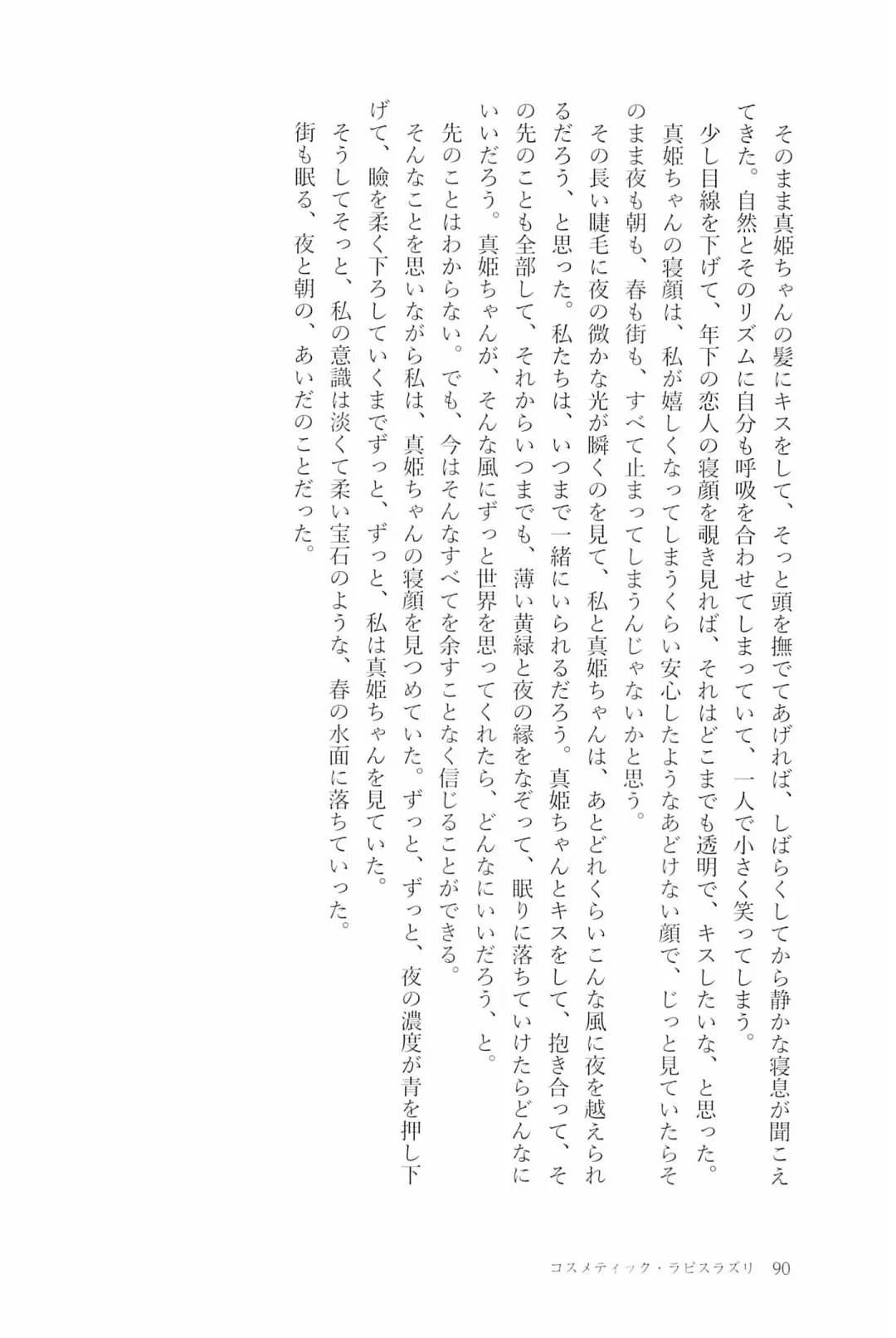 そのまま真姫ちゃんの髪にキスをして、そっと頭を撫でてあげれば、しばらくしてから静かな寝息が聞こえてきた。自然とそのリズムに自分も呼吸を合わせてしまっていて、一人で小さく笑ってしまう。

少し目線を下げて、年下の恋人の寝顔を覗き見れば、それはどこまでも透明で、キスしたいな、と思った。

真姫ちゃんの寝顔は、私が嬉しくなってしまうくらい安心したようなあどけない顔で、じっと見ていたらそのまま夜も朝も、春も街も、すべて止まってしまうんじゃないかと思う。

その長い睫毛に夜の微かな光が瞬くのを見て、私と真姫ちゃんは、あとどれくらいこんな風に夜を越えられるだろう、と思った。私たちは、いつまで一緒にいられるだろう。真姫ちゃんとキスをして、抱き合って、その先のことも全部して、それからいつまでも、薄い黄緑と夜の縁をなぞって、眠りに落ちていけたらどんなにいいだろう。真姫ちゃんが、そんな風にずっと世界を思ってくれたら、どんなにいいだろう、と。

先のことはわからない。でも、今はそんなすべてを余すことなく信じることができる。

そんなことを思いながら私は、真姫ちゃんの寝顔を見つめていた。ずっと、ずっと、夜の濃度が青を押し下げて、瞼を柔く下ろしていくまでずっと、ずっと、私は真姫ちゃんを見ていた。

そうしてそっと、私の意識は淡くて柔い宝石のような、春の水面に落ちていった。

街も眠る、夜と朝の、あいだのことだった。

コスメティック・ラピスラズリ　90